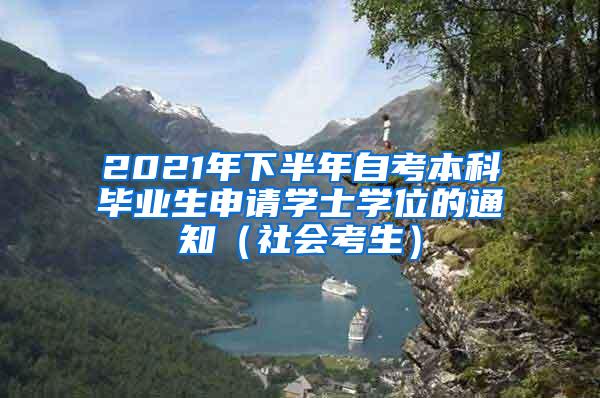 2021年下半年自考本科毕业生申请学士学位的通知（社会考生）